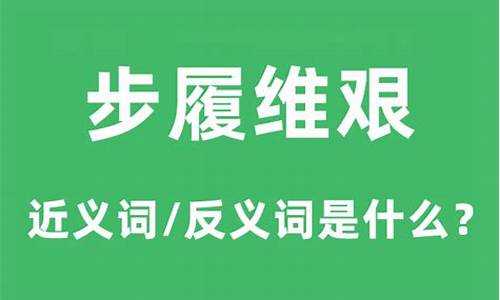 步履维艰

近义词/反义词是什么？